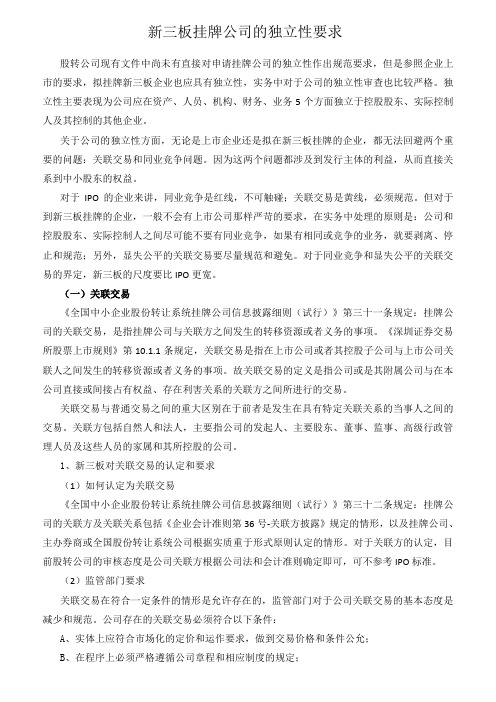 新三板挂牌公司的独立性要求

股转公司现有文件中尚未有直接对申请挂牌公司的独立性作出规范要求，但是参照企业上市的要求，拟挂牌新三板企业也应具有独立性，实务中对于公司的独立性审查也比较严格。独立性主要表现为公司应在资产、人员、机构、财务、业务 5 个方面独立于控股股东、实际控制人及其控制的其他企业。

关于公司的独立性方面，无论是上市企业还是拟在新三板挂牌的企业，都无法回避两个重要的问题：关联交易和同业竞争问题。因为这两个问题都涉及到发行主体的利益，从而直接关系到中小股东的权益。

对于 IPO 的企业来讲，同业竞争是红线，不可触碰；关联交易是黄线，必须规范。但对于到新三板挂牌的企业，一般不会有上市公司那样严苛的要求，在实务中处理的原则是：公司和控股股东、实际控制人之间尽可能不要有同业竞争，如果有相同或竞争的业务，就要剥离、停止和规范；另外，显失公平的关联交易要尽量规范和避免。对于同业竞争和显失公平的关联交易的界定，新三板的尺度要比 IPO 更宽。

（一）关联交易

《全国中小企业股份转让系统挂牌公司信息披露细则（试行）》第三十一条规定：挂牌公司的关联交易，是指挂牌公司与关联方之间发生的转移资源或者义务的事项。《深圳证券交易所股票上市规则》第 10.1.1 条规定，关联交易是指在上市公司或者其控股子公司与上市公司关联人之间发生的转移资源或者义务的事项。故关联交易的定义是指公司或是其附属公司与在本公司直接或间接占有权益、存在利害关系的关联方之间所进行的交易。

关联交易与普通交易之间的重大区别在于前者是发生在具有特定关联关系的当事人之间的交易。关联方包括自然人和法人，主要指公司的发起人、主要股东、董事、监事、高级行政管理人员及这些人员的家属和其所控股的公司。

1、新三板对关联交易的认定和要求

（1）如何认定为关联交易

《全国中小企业股份转让系统挂牌公司信息披露细则（试行）》第三十二条规定：挂牌公司的关联方及关联关系包括《企业会计准则第 36 号-关联方披露》规定的情形，以及挂牌公司、主办券商或全国股份转让系统公司根据实质重于形式原则认定的情形。对于关联方的认定，目前股转公司的审核态度是公司关联方根据公司法和会计准则确定即可，可不参考 IPO 标准。

（2）监管部门要求

关联交易在符合一定条件的情形是允许存在的，监管部门对于公司关联交易的基本态度是减少和规范。公司存在的关联交易必须符合以下条件：

A、实体上应符合市场化的定价和运作要求，做到交易价格和条件公允；

B、在程序上必须严格遵循公司章程和相应制度的规定；